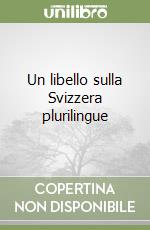 unilibro

Un libello sulla Svizzera plurilingue

COPERTINA NON DISPONIBILE